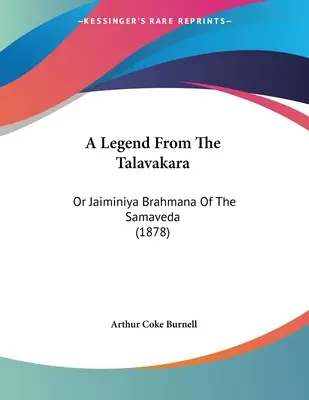 —KESSINGER'S RARE REPRINTS—

A Legend From The Talavakara

Or Jaiminiya Brahmana Of The Samaveda
(1878)

Arthur Coke Burnell